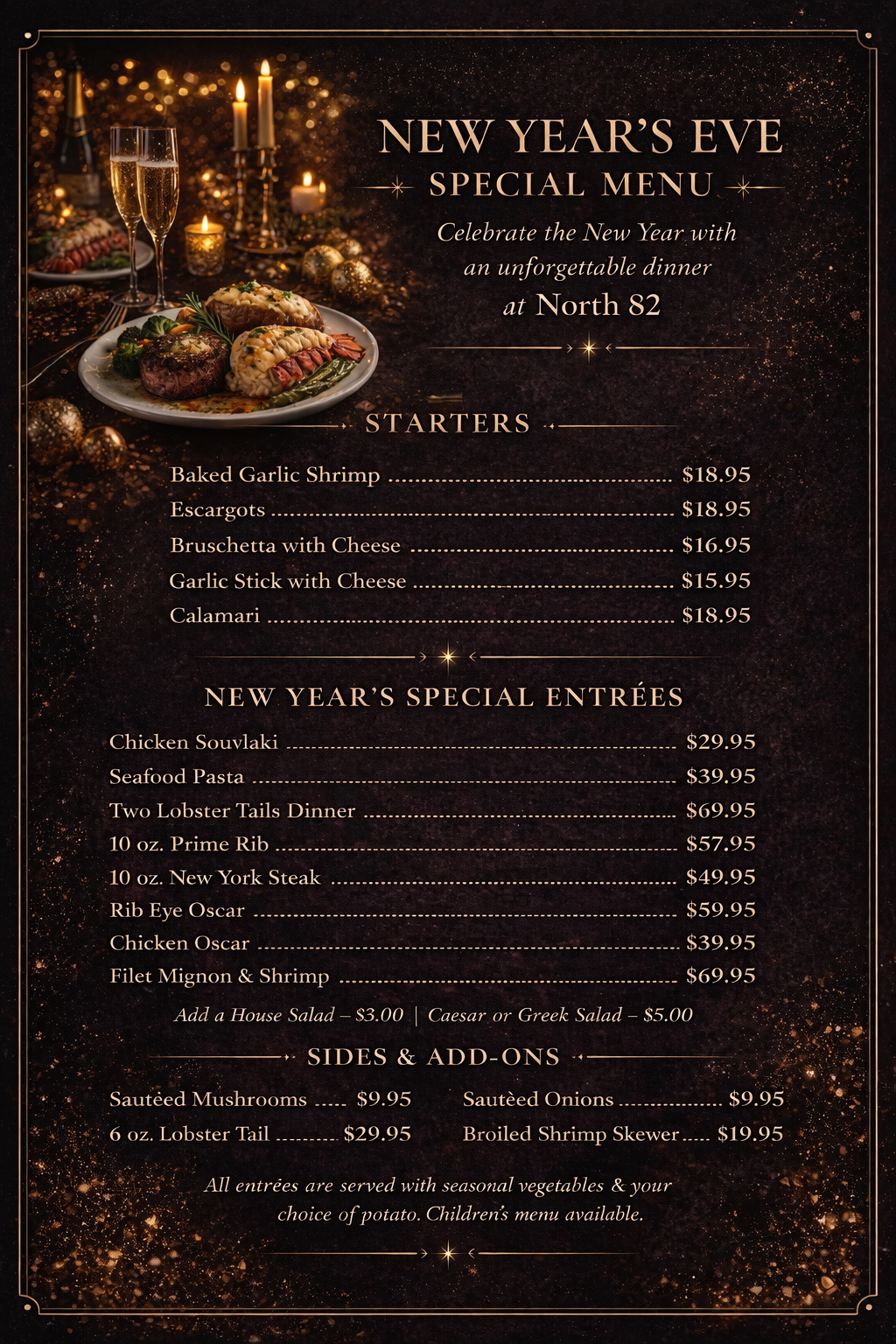 NEW YEAR'S EVE
SPECIAL MENU

Celebrate the New Year with an unforgettable dinner at North 82

STARTERS

Baked Garlic Shrimp $18.95
Escargots $18.95
Bruschetta with Cheese $16.95
Garlic Stick with Cheese $15.95
Calamari $18.95

NEW YEAR'S SPECIAL ENTRÉES

Chicken Souvlaki $29.95
Seafood Pasta $39.95
Two Lobster Tails Dinner $69.95
10 oz. Prime Rib $57.95
10 oz. New York Steak $49.95
Rib Eye Oscar $59.95
Chicken Oscar $39.95
Filet Mignon & Shrimp $69.95

Add a House Salad – $3.00 | Caesar or Greek Salad – $5.00

SIDES & ADD-ONS

Sautéed Mushrooms $9.95
6 oz. Lobster Tail $29.95

Sautèed Onions $9.95
Broiled Shrimp Skewer $19.95

All entrées are served with seasonal vegetables & your choice of potato. Children's menu available.